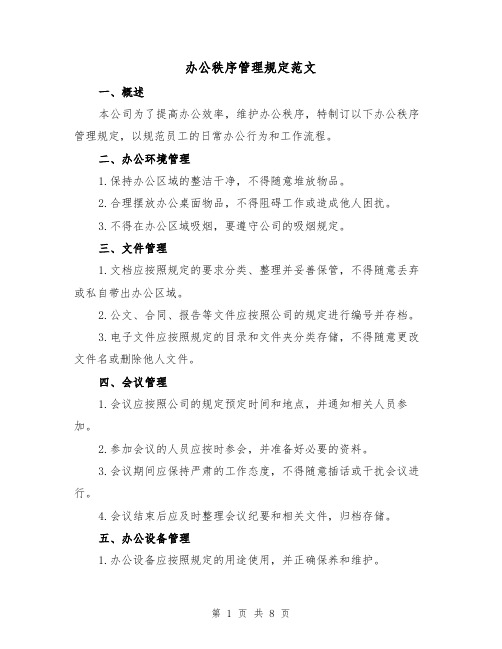 办公秩序管理规定范文

一、概述

本公司为了提高办公效率，维护办公秩序，特制订以下办公秩序管理规定，以规范员工的日常办公行为和工作流程。

二、办公环境管理

1.保持办公区域的整洁干净，不得随意堆放物品。

2.合理摆放办公桌面物品，不得阻碍工作或造成他人困扰。

3.不得在办公区域吸烟，要遵守公司的吸烟规定。

三、文件管理

1.文档应按照规定的要求分类、整理并妥善保管，不得随意丢弃或私自带出办公区域。

2.公文、合同、报告等文件应按照公司的规定进行编号并存档。

3.电子文件应按照规定的目录和文件夹分类存储，不得随意更改文件名或删除他人文件。

四、会议管理

1.会议应按照公司的规定预定时间和地点，并通知相关人员参加。

2.参加会议的人员应按时参会，并准备好必要的资料。

3.会议期间应保持严肃的工作态度，不得随意插话或干扰会议进行。

4.会议结束后应及时整理会议纪要和相关文件，归档存储。

五、办公设备管理

1.办公设备应按照规定的用途使用，并正确保养和维护。

第 1 页 共 8 页